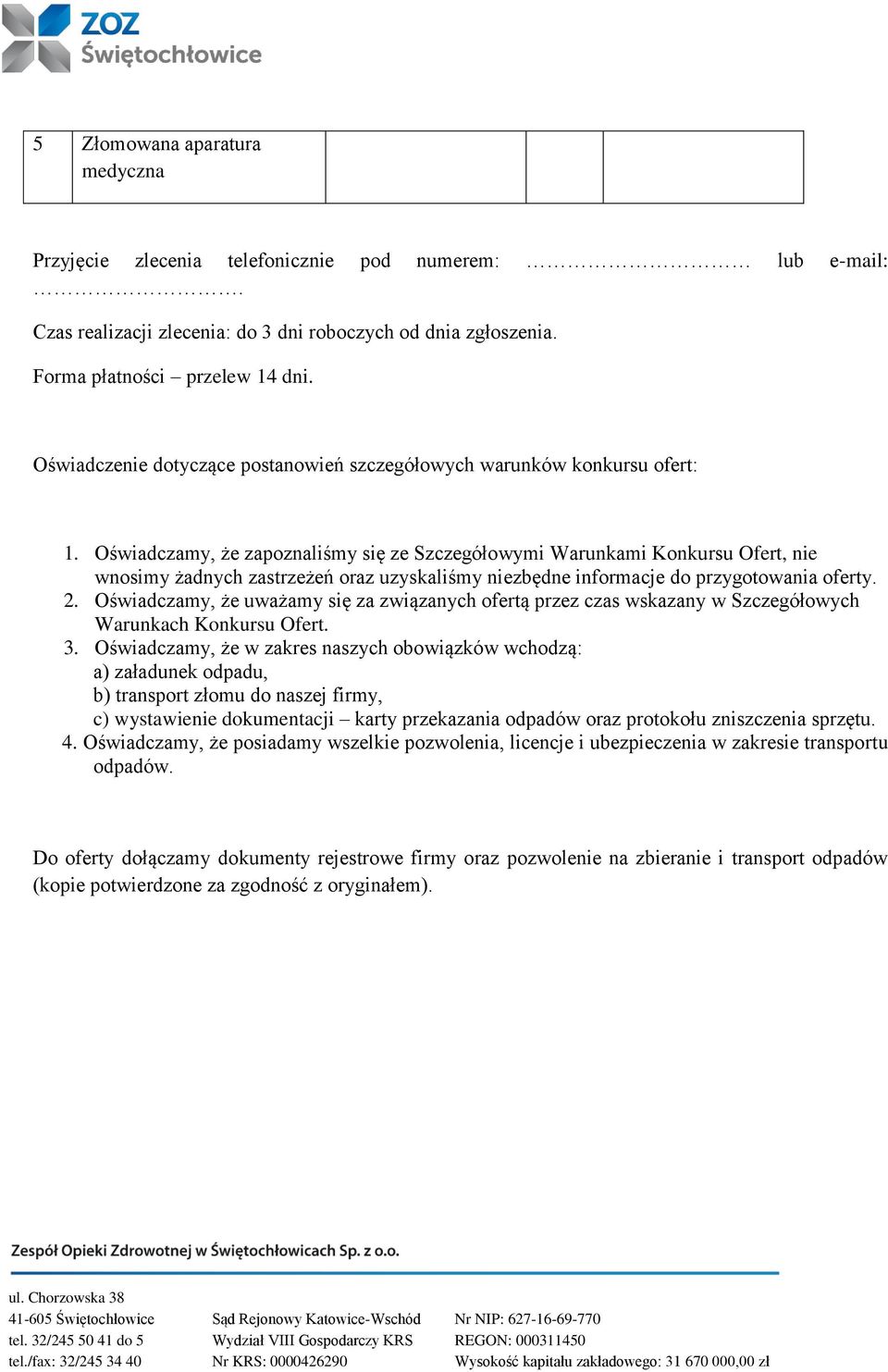 ZOZ
Świętochłowice

| 5 | Złomowana aparatura medyczna | | | |
|---|---|---|---|---|

Przyjęcie zlecenia telefonicznie pod numerem: ………………………… lub e-mail: ……………………….

Czas realizacji zlecenia: do 3 dni roboczych od dnia zgłoszenia.

Forma płatności – przelew 14 dni.

Oświadczenie dotyczące postanowień szczegółowych warunków konkursu ofert:

1. Oświadczamy, że zapoznaliśmy się ze Szczegółowymi Warunkami Konkursu Ofert, nie wnosimy żadnych zastrzeżeń oraz uzyskaliśmy niezbędne informacje do przygotowania oferty.
2. Oświadczamy, że uważamy się za związanych ofertą przez czas wskazany w Szczegółowych Warunkach Konkursu Ofert.
3. Oświadczamy, że w zakres naszych obowiązków wchodzą:
a) załadunek odpadu,
b) transport złomu do naszej firmy,
c) wystawienie dokumentacji – karty przekazania odpadów oraz protokołu zniszczenia sprzętu.
4. Oświadczamy, że posiadamy wszelkie pozwolenia, licencje i ubezpieczenia w zakresie transportu odpadów.

Do oferty dołączamy dokumenty rejestrowe firmy oraz pozwolenie na zbieranie i transport odpadów (kopie potwierdzone za zgodność z oryginałem).

Zespół Opieki Zdrowotnej w Świętochłowicach Sp. z o.o.

ul. Chorzowska 38
41-605 Świętochłowice
tel. 32/245 50 41 do 5
tel./fax: 32/245 34 40

Sąd Rejonowy Katowice-Wschód
Wydział VIII Gospodarczy KRS
Nr KRS: 0000426290

Nr NIP: 627-16-69-770
REGON: 000311450
Wysokość kapitału zakładowego: 31 670 000,00 zł